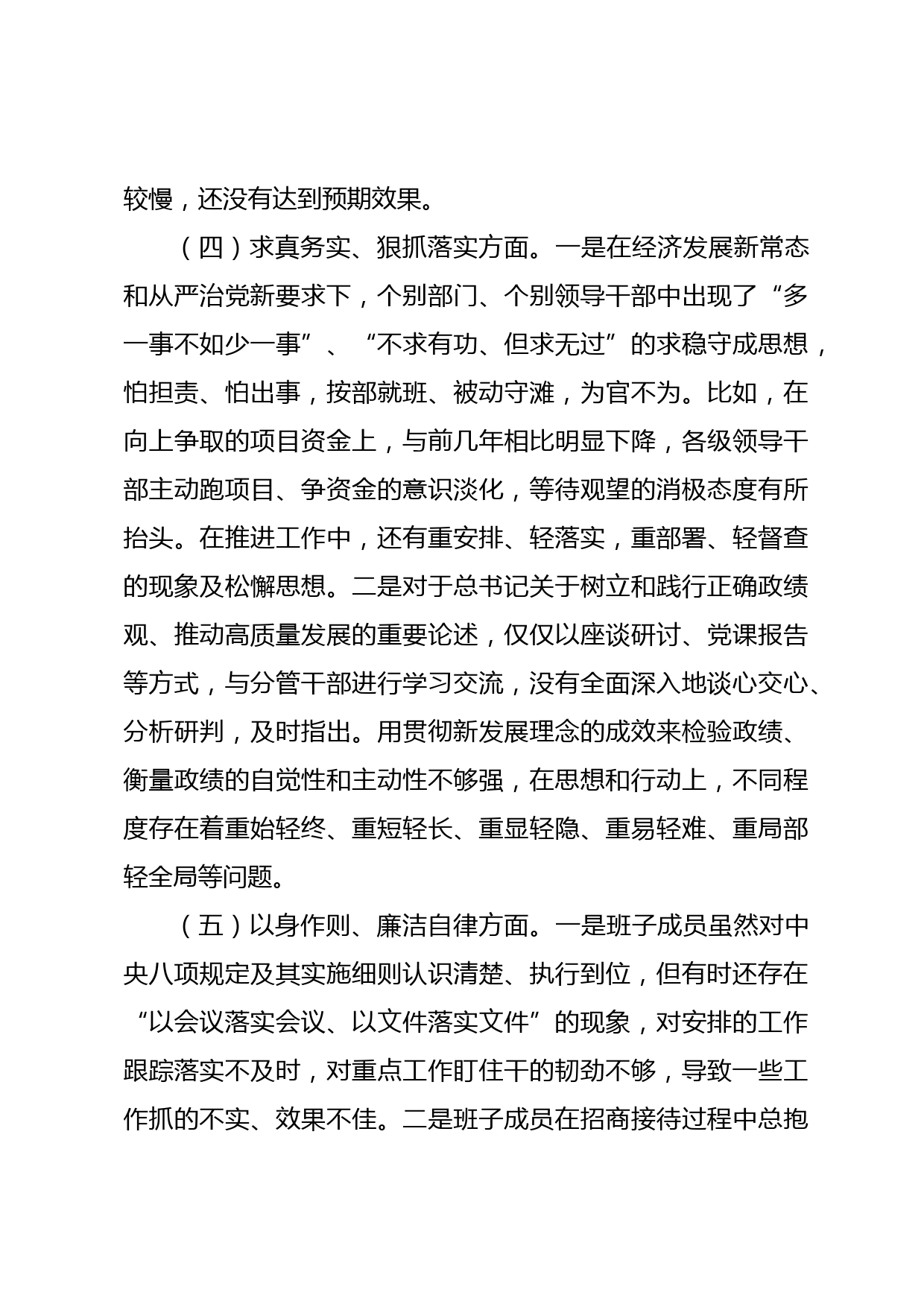 较慢，还没有达到预期效果。

（四）求真务实、狠抓落实方面。一是在经济发展新常态和从严治党新要求下，个别部门、个别领导干部中出现了“多一事不如少一事”、“不求有功、但求无过”的求稳守成思想，怕担责、怕出事，按部就班、被动守滩，为官不为。比如，在向上争取的项目资金上，与前几年相比明显下降，各级领导干部主动跑项目、争资金的意识淡化，等待观望的消极态度有所抬头。在推进工作中，还有重安排、轻落实，重部署、轻督查的现象及松懈思想。二是对于总书记关于树立和践行正确政绩观、推动高质量发展的重要论述，仅仅以座谈研讨、党课报告等方式，与分管干部进行学习交流，没有全面深入地谈心交心、分析研判，及时指出。用贯彻新发展理念的成效来检验政绩、衡量政绩的自觉性和主动性不够强，在思想和行动上，不同程度存在着重始轻终、重短轻长、重显轻隐、重易轻难、重局部轻全局等问题。

（五）以身作则、廉洁自律方面。一是班子成员虽然对中央八项规定及其实施细则认识清楚、执行到位，但有时还存在“以会议落实会议、以文件落实文件”的现象，对安排的工作跟踪落实不及时，对重点工作盯住干的韧劲不够，导致一些工作抓的不实、效果不佳。二是班子成员在招商接待过程中总抱